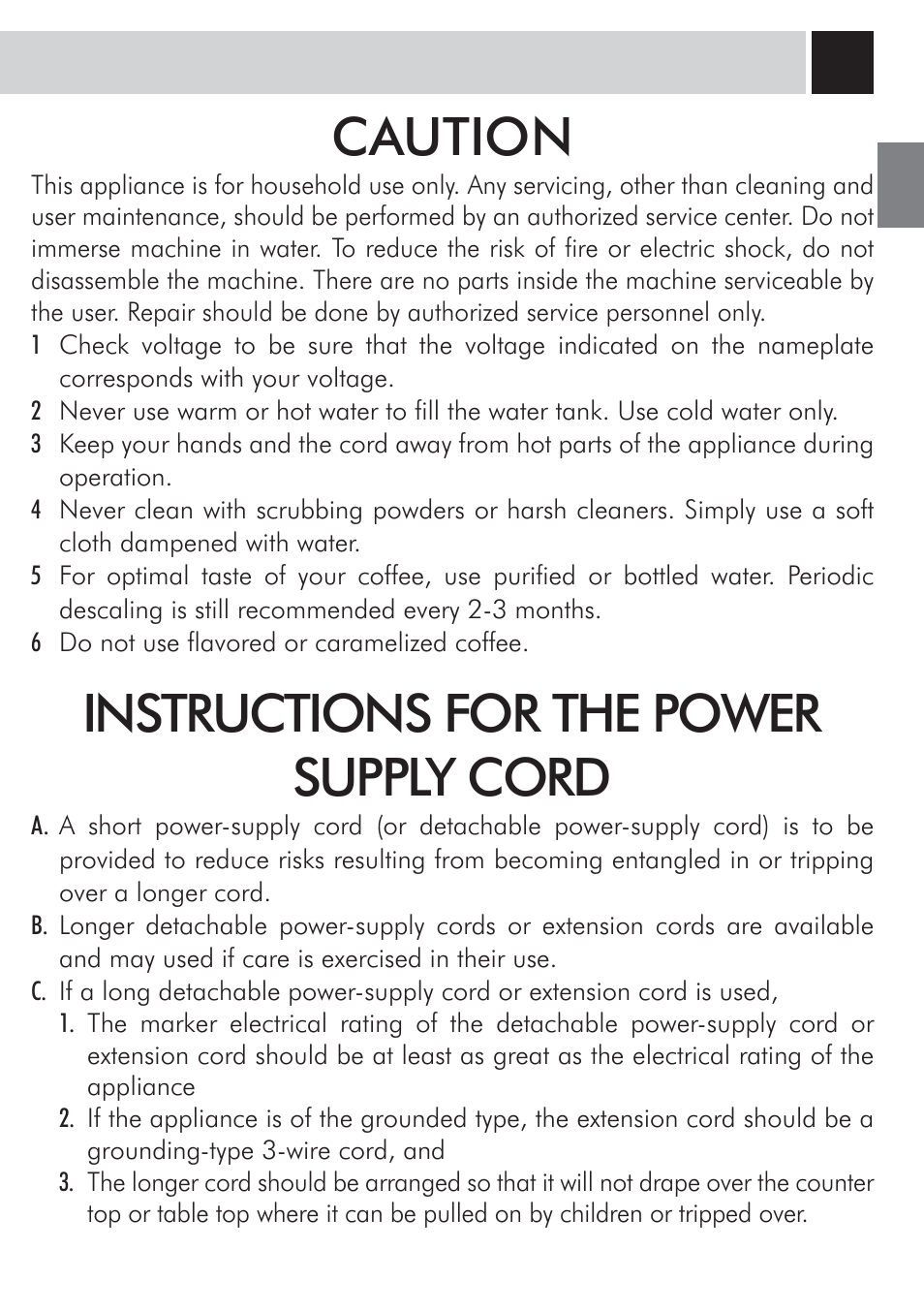 CAUTION

This appliance is for household use only. Any servicing, other than cleaning and user maintenance, should be performed by an authorized service center. Do not immerse machine in water. To reduce the risk of fire or electric shock, do not disassemble the machine. There are no parts inside the machine serviceable by the user. Repair should be done by authorized service personnel only.

1 Check voltage to be sure that the voltage indicated on the nameplate corresponds with your voltage.
2 Never use warm or hot water to fill the water tank. Use cold water only.
3 Keep your hands and the cord away from hot parts of the appliance during operation.
4 Never clean with scrubbing powders or harsh cleaners. Simply use a soft cloth dampened with water.
5 For optimal taste of your coffee, use purified or bottled water. Periodic descaling is still recommended every 2-3 months.
6 Do not use flavored or caramelized coffee.

INSTRUCTIONS FOR THE POWER SUPPLY CORD

A. A short power-supply cord (or detachable power-supply cord) is to be provided to reduce risks resulting from becoming entangled in or tripping over a longer cord.
B. Longer detachable power-supply cords or extension cords are available and may used if care is exercised in their use.
C. If a long detachable power-supply cord or extension cord is used,
1. The marker electrical rating of the detachable power-supply cord or extension cord should be at least as great as the electrical rating of the appliance
2. If the appliance is of the grounded type, the extension cord should be a grounding-type 3-wire cord, and
3. The longer cord should be arranged so that it will not drape over the counter top or table top where it can be pulled on by children or tripped over.